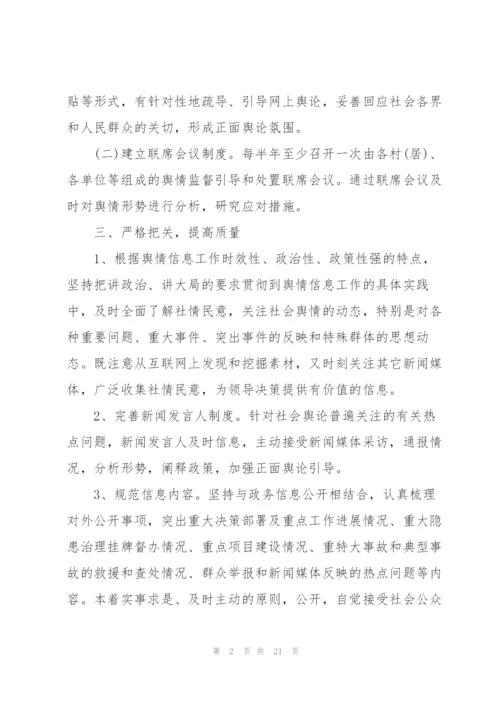 贴等形式，有针对性地疏导、引导网上舆论，妥善回应社会各界和人民群众的关切，形成正面舆论氛围。

(二)建立联席会议制度。每半年至少召开一次由各村(居)、各单位等组成的舆情监督引导和处置联席会议。通过联席会议及时对舆情形势进行分析，研究应对措施。

三、严格把关，提高质量

1、根据舆情信息工作时效性、政治性、政策性强的特点，坚持把讲政治、讲大局的要求贯彻到舆情信息工作的具体实践中，及时全面了解社情民意，关注社会舆情的动态，特别是对各种重要问题、重大事件、突出事件的反映和特殊群体的思想动态。既注意从互联网上发现和挖掘素材，又时刻关注其它新闻媒体，广泛收集社情民意，为领导决策提供有价值的信息。

2、完善新闻发言人制度。针对社会舆论普遍关注的有关热点问题，新闻发言人及时信息，主动接受新闻媒体采访，通报情况，分析形势，阐释政策，加强正面舆论引导。

3、规范信息内容。坚持与政务信息公开相结合，认真梳理对外公开事项，突出重大决策部署及重点工作进展情况、重大隐患治理挂牌督办情况、重点项目建设情况、重特大事故和典型事故的救援和查处情况、群众举报和新闻媒体反映的热点问题等内容。本着实事求是、及时主动的原则，公开，自觉接受社会公众

第 2 页 共 21 页